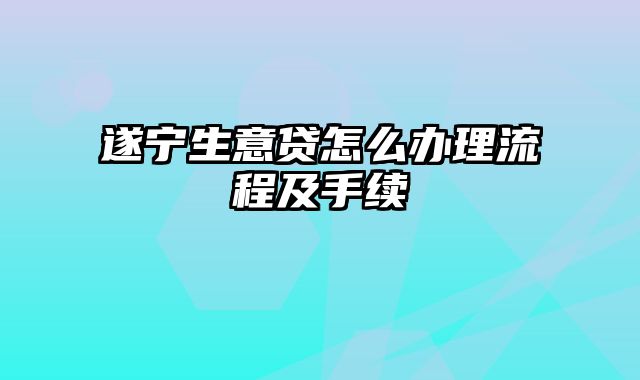 遂宁生意贷怎么办理流程及手续